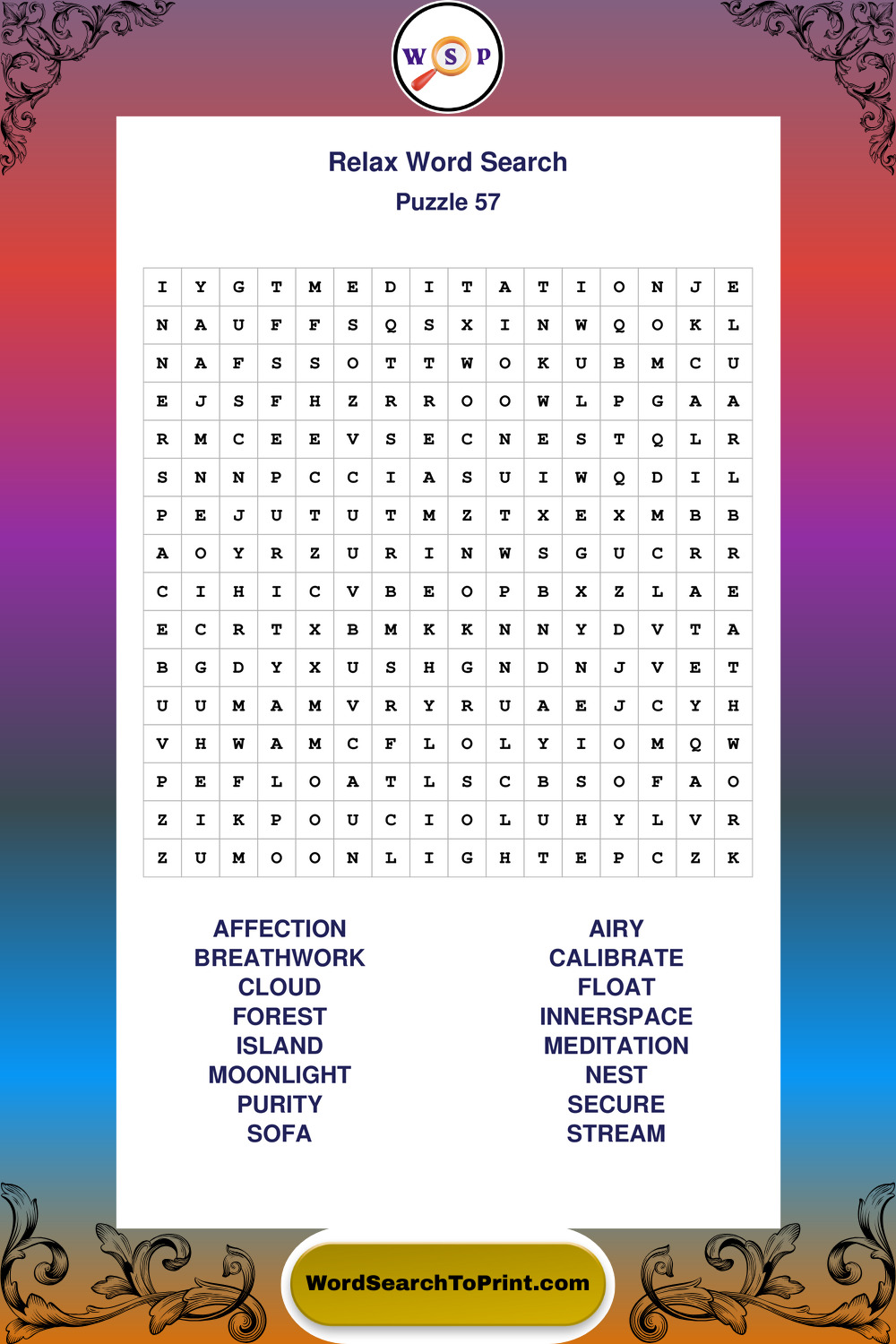 W S P

Relax Word Search

Puzzle 57

| I | Y | G | T | M | E | D | I | T | A | T | I | O | N | J | E |
|---|---|---|---|---|---|---|---|---|---|---|---|---|---|---|---|
| N | A | U | F | F | S | Q | S | X | I | N | W | Q | O | K | L |
| N | A | F | S | S | O | T | T | W | O | K | U | B | M | C | U |
| E | J | S | F | H | Z | R | R | O | O | W | L | P | G | A | A |
| R | M | C | E | E | V | S | E | C | N | E | S | T | Q | L | R |
| S | N | N | P | C | C | I | A | S | U | I | W | Q | D | I | L |
| P | E | J | U | T | U | T | M | Z | T | X | E | X | M | B | B |
| A | O | Y | R | Z | U | R | I | N | W | S | G | U | C | R | R |
| C | I | H | I | C | V | B | E | O | P | B | X | Z | L | A | E |
| E | C | R | T | X | B | M | K | K | N | N | Y | D | V | T | A |
| B | G | D | Y | X | U | S | H | G | N | D | N | J | V | E | T |
| U | U | M | A | M | V | R | Y | R | U | A | E | J | C | Y | H |
| V | H | W | A | M | C | F | L | O | L | Y | I | O | M | Q | W |
| P | E | F | L | O | A | T | L | S | C | B | S | O | F | A | O |
| Z | I | K | P | O | U | C | I | O | L | U | H | Y | L | V | R |
| Z | U | M | O | O | N | L | I | G | H | T | E | P | C | Z | K |

AFFECTION
BREATHWORK
CLOUD
FOREST
ISLAND
MOONLIGHT
PURITY
SOFA

AIRY
CALIBRATE
FLOAT
INNERSPACE
MEDITATION
NEST
SECURE
STREAM

WordSearchToPrint.com